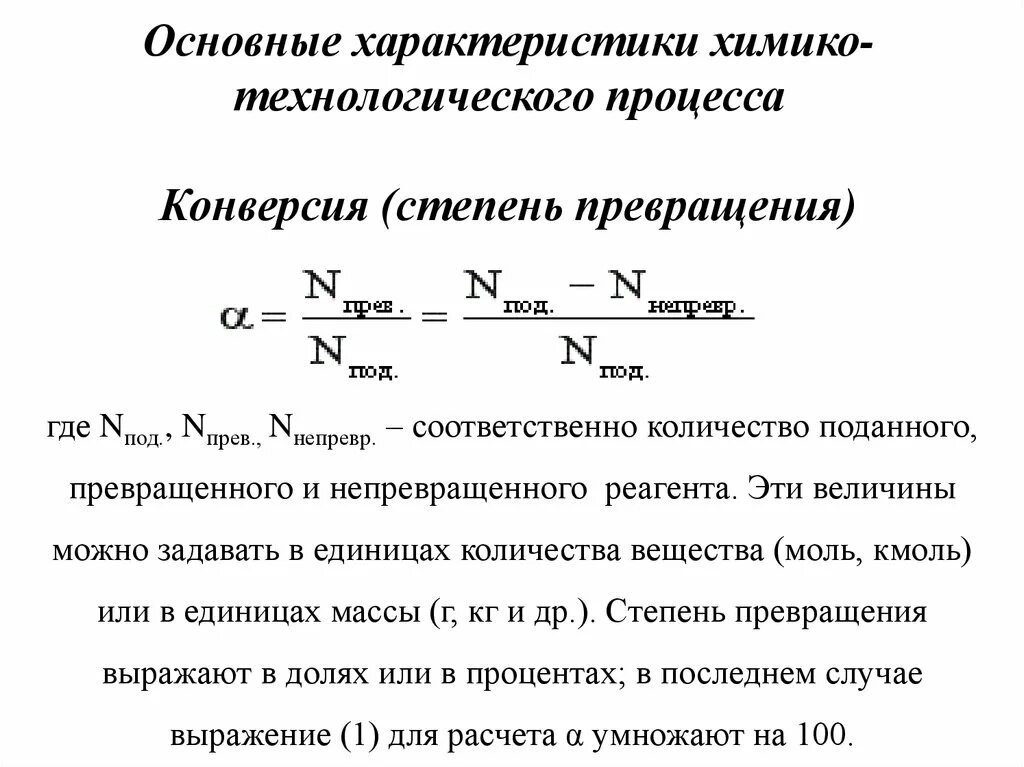 Основные характеристики химико-технологического процесса

Конверсия (степень превращения)

$\alpha = \frac{N_{прев.}}{N_{под.}} = \frac{N_{под.} - N_{непревр.}}{N_{под.}}$

где $N_{под.}$, $N_{прев.}$, $N_{непревр.}$ – соответственно количество поданного, превращенного и непревращенного реагента. Эти величины можно задавать в единицах количества вещества (моль, кмоль) или в единицах массы (г, кг и др.). Степень превращения выражают в долях или в процентах; в последнем случае выражение (1) для расчета α умножают на 100.